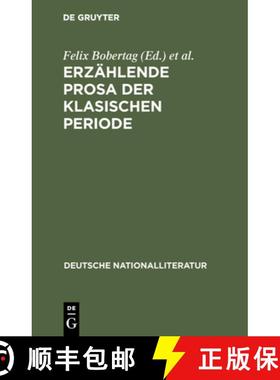 DE GRUYTER

Felix Bobertag (Ed.) et al.

ERZÄHLENDE PROSA DER KLASISCHEN PERIODE

DEUTSCHE NATIONALLITERATUR

DE G

顺丰包邮 正版保